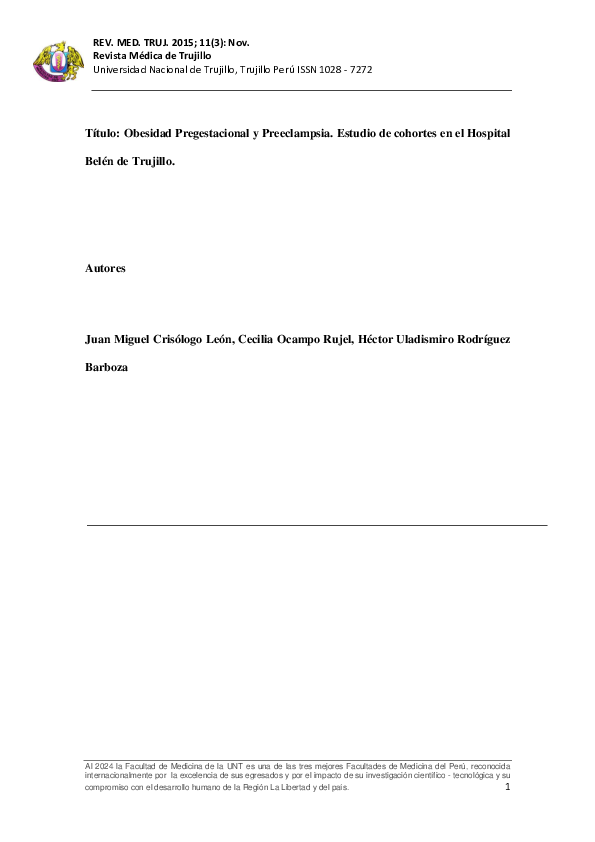 REV. MED. TRUJ. 2015; 11(3): Nov.
Revista Médica de Trujillo
Universidad Nacional de Trujillo, Trujillo Perú ISSN 1028 - 7272

Título: Obesidad Pregestacional y Preeclampsia. Estudio de cohortes en el Hospital Belén de Trujillo.

Autores

Juan Miguel Crisólogo León, Cecilia Ocampo Rujel, Héctor Uladismiro Rodríguez Barboza

Al 2024 la Facultad de Medicina de la UNT es una de las tres mejores Facultades de Medicina del Perú, reconocida internacionalmente por la excelencia de sus egresados y por el impacto de su investigación científico - tecnológica y su compromiso con el desarrollo humano de la Región La Libertad y del país.

1